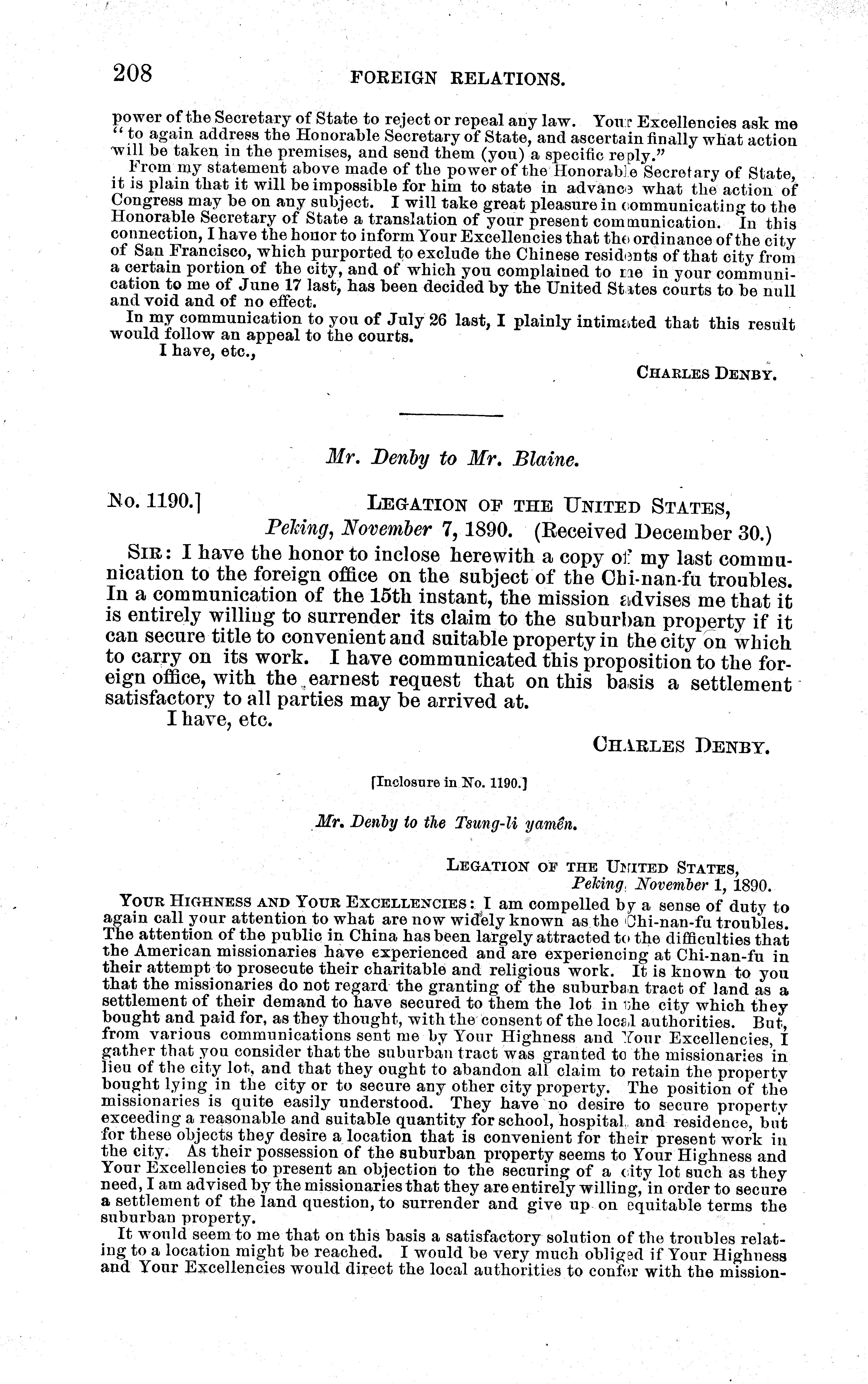 208 FOREIGN RELATIONS.

power of the Secretary of State to reject or repeal any law. Your Excellencies ask me "to again address the Honorable Secretary of State, and ascertain finally what action will be taken in the premises, and send them (you) a specific reply."

From my statement above made of the power of the Honorable Secretary of State, it is plain that it will be impossible for him to state in advance what the action of Congress may be on any subject. I will take great pleasure in communicating to the Honorable Secretary of State a translation of your present communication. In this connection, I have the honor to inform Your Excellencies that the ordinance of the city of San Francisco, which purported to exclude the Chinese residents of that city from a certain portion of the city, and of which you complained to me in your communication to me of June 17 last, has been decided by the United States courts to be null and void and of no effect.

In my communication to you of July 26 last, I plainly intimated that this result would follow an appeal to the courts.

I have, etc.,

CHARLES DENBY.

Mr. Denby to Mr. Blaine.

No. 1190.] LEGATION OF THE UNITED STATES, Peking, November 7, 1890. (Received December 30.)

SIR: I have the honor to inclose herewith a copy of my last communication to the foreign office on the subject of the Chi-nan-fu troubles. In a communication of the 15th instant, the mission advises me that it is entirely willing to surrender its claim to the suburban property if it can secure title to convenient and suitable property in the city on which to carry on its work. I have communicated this proposition to the foreign office, with the earnest request that on this basis a settlement satisfactory to all parties may be arrived at.

I have, etc.

CHARLES DENBY.

[Inclosure in No. 1190.]

Mr. Denby to the Tsung-li yamên.

LEGATION OF THE UNITED STATES, Peking, November 1, 1890.

YOUR HIGHNESS AND YOUR EXCELLENCIES: I am compelled by a sense of duty to again call your attention to what are now widely known as the Chi-nan-fu troubles. The attention of the public in China has been largely attracted to the difficulties that the American missionaries have experienced and are experiencing at Chi-nan-fu in their attempt to prosecute their charitable and religious work. It is known to you that the missionaries do not regard the granting of the suburban tract of land as a settlement of their demand to have secured to them the lot in the city which they bought and paid for, as they thought, with the consent of the local authorities. But, from various communications sent me by Your Highness and Your Excellencies, I gather that you consider that the suburban tract was granted to the missionaries in lieu of the city lot, and that they ought to abandon all claim to retain the property bought lying in the city or to secure any other city property. The position of the missionaries is quite easily understood. They have no desire to secure property exceeding a reasonable and suitable quantity for school, hospital, and residence, but for these objects they desire a location that is convenient for their present work in the city. As their possession of the suburban property seems to Your Highness and Your Excellencies to present an objection to the securing of a city lot such as they need, I am advised by the missionaries that they are entirely willing, in order to secure a settlement of the land question, to surrender and give up on equitable terms the suburban property.

It would seem to me that on this basis a satisfactory solution of the troubles relating to a location might be reached. I would be very much obliged if Your Highness and Your Excellencies would direct the local authorities to confer with the mission-